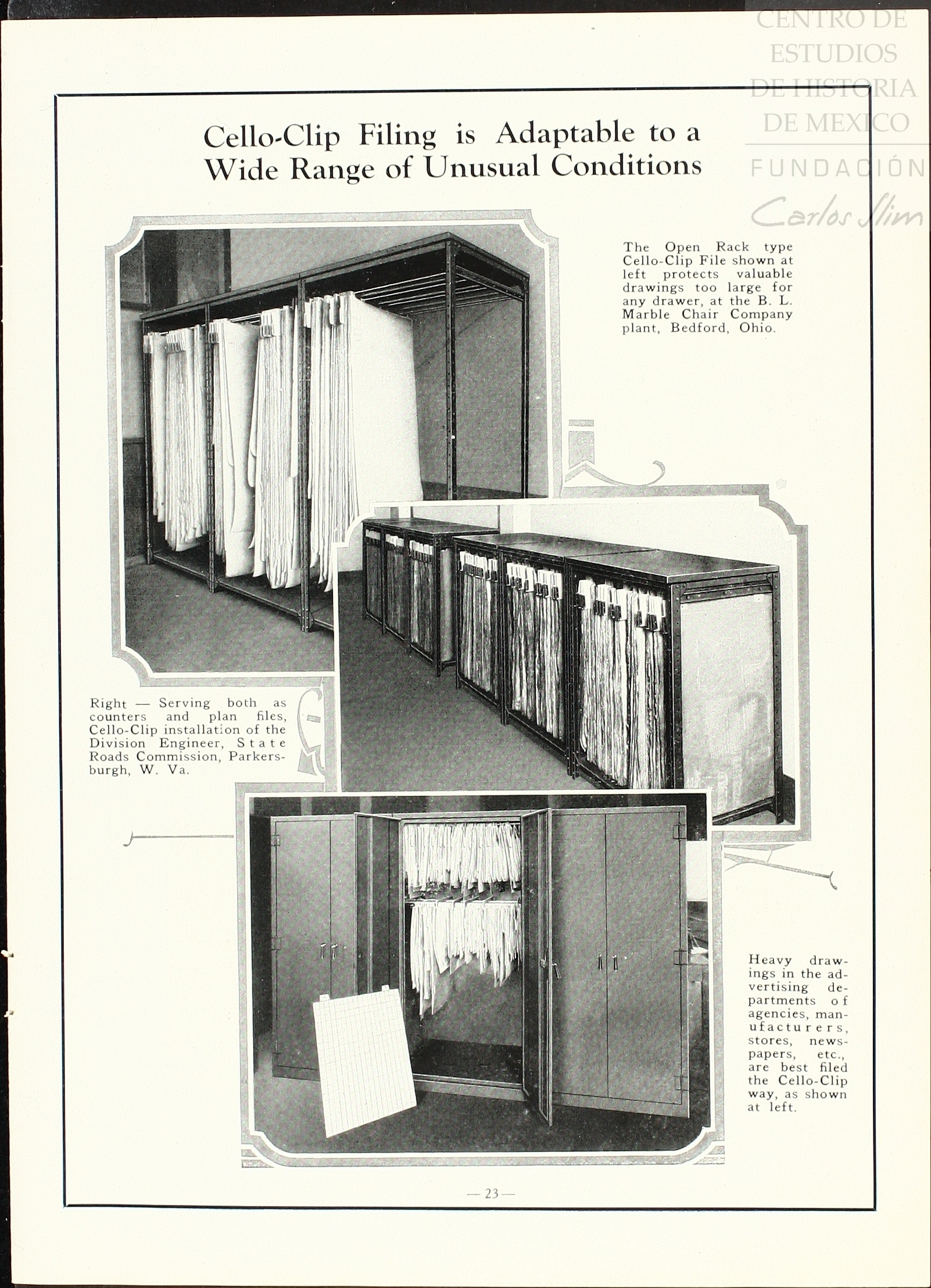 CENTRO DE ESTUDIOS DE HISTORIA DE MEXICO
FUNDACIÓN
Carlos Slim

Cello-Clip Filing is Adaptable to a Wide Range of Unusual Conditions

The Open Rack type Cello-Clip File shown at left protects valuable drawings too large for any drawer, at the B. L. Marble Chair Company plant, Bedford, Ohio.

Right — Serving both as counters and plan files, Cello-Clip installation of the Division Engineer, State Roads Commission, Parkersburgh, W. Va.

Heavy drawings in the advertising departments of agencies, manufacturers, stores, newspapers, etc., are best filed the Cello-Clip way, as shown at left.

— 23 —